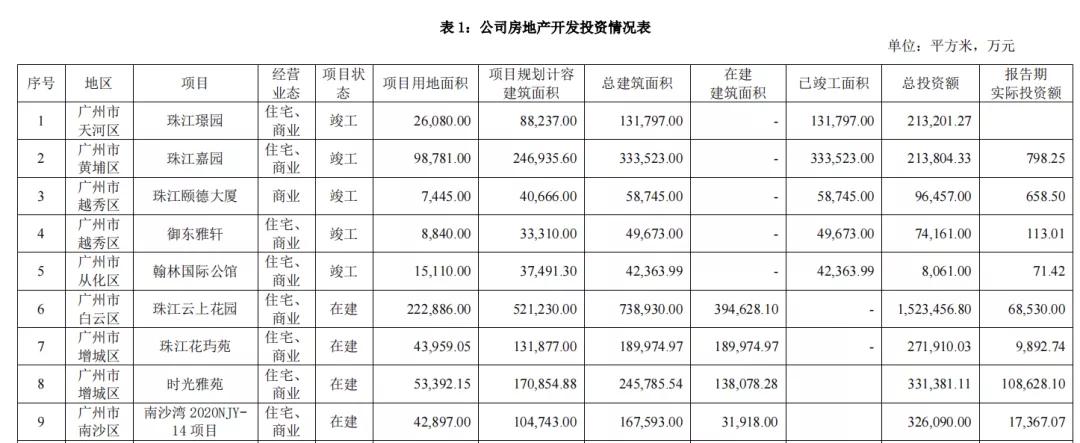 表 1：公司房地产开发投资情况表

单位：平方米，万元

| 序号 | 地区 | 项目 | 经营业态 | 项目状态 | 项目用地面积 | 项目规划计容建筑面积 | 总建筑面积 | 在建建筑面积 | 已竣工面积 | 总投资额 | 报告期实际投资额 |
|---|---|---|---|---|---|---|---|---|---|---|---|
| 1 | 广州市天河区 | 珠江璟园 | 住宅、商业 | 竣工 | 26,080.00 | 88,237.00 | 131,797.00 | - | 131,797.00 | 213,201.27 | |
| 2 | 广州市黄埔区 | 珠江嘉园 | 住宅、商业 | 竣工 | 98,781.00 | 246,935.60 | 333,523.00 | - | 333,523.00 | 213,804.33 | 798.25 |
| 3 | 广州市越秀区 | 珠江颐德大厦 | 商业 | 竣工 | 7,445.00 | 40,666.00 | 58,745.00 | - | 58,745.00 | 96,457.00 | 658.50 |
| 4 | 广州市越秀区 | 御东雅轩 | 住宅、商业 | 竣工 | 8,840.00 | 33,310.00 | 49,673.00 | - | 49,673.00 | 74,161.00 | 113.01 |
| 5 | 广州市从化区 | 翰林国际公馆 | 住宅、商业 | 竣工 | 15,110.00 | 37,491.30 | 42,363.99 | - | 42,363.99 | 8,061.00 | 71.42 |
| 6 | 广州市白云区 | 珠江云上花园 | 住宅、商业 | 在建 | 222,886.00 | 521,230.00 | 738,930.00 | 394,628.10 | - | 1,523,456.80 | 68,530.00 |
| 7 | 广州市增城区 | 珠江花玙苑 | 住宅、商业 | 在建 | 43,959.05 | 131,877.00 | 189,974.97 | 189,974.97 | - | 271,910.03 | 9,892.74 |
| 8 | 广州市增城区 | 时光雅苑 | 住宅、商业 | 在建 | 53,392.15 | 170,854.88 | 245,785.54 | 138,078.28 | | 331,381.11 | 108,628.10 |
| 9 | 广州市南沙区 | 南沙湾 2020NJY-14 项目 | 住宅、商业 | 在建 | 42,897.00 | 104,743.00 | 167,593.00 | 31,918.00 | | 326,090.00 | 17,367.07 |